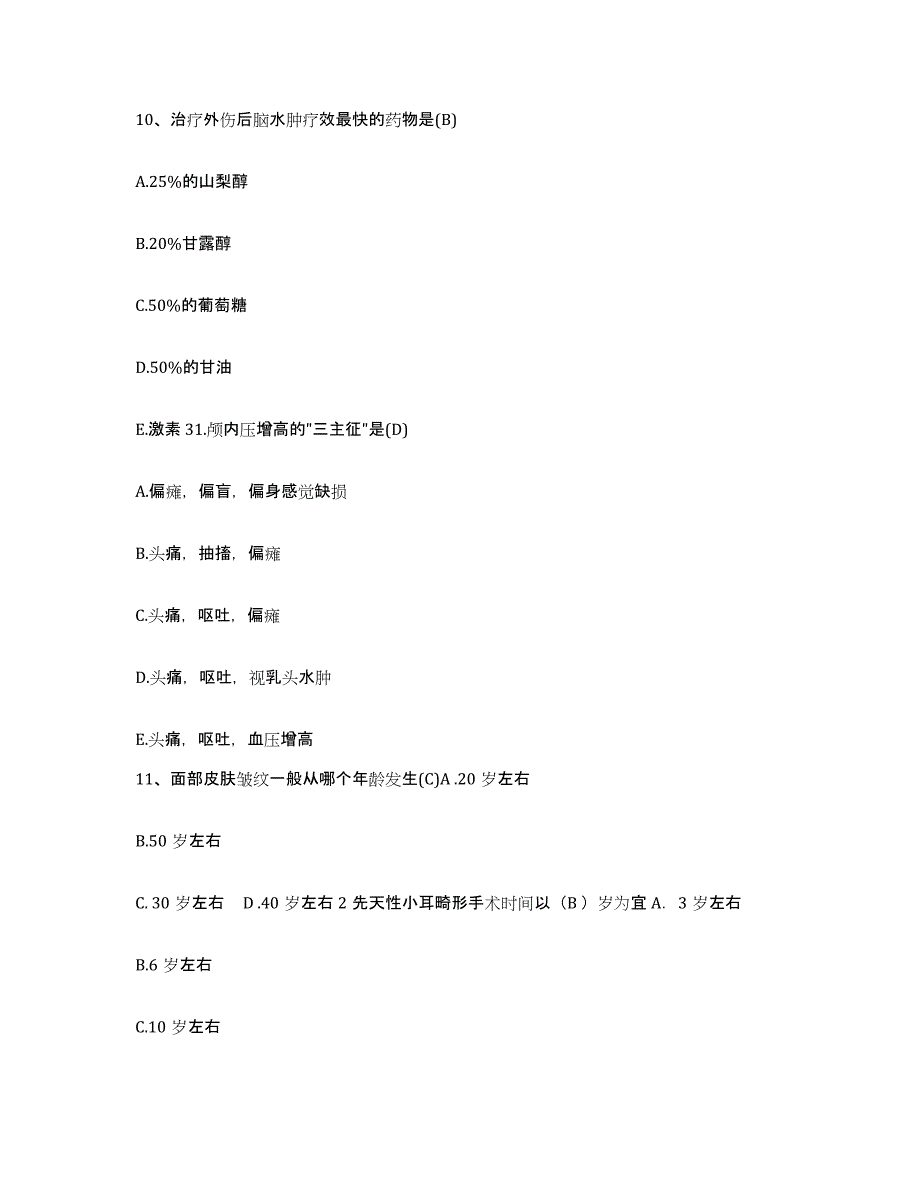 10、治疗外伤后脑水肿疗效最快的药物是(B)

A.25%的山梨醇

B.20%甘露醇

C.50%的葡萄糖

D.50%的甘油

E.激素 31.颅内压增高的"三主征"是(D)

A.偏瘫，偏盲，偏身感觉缺损

B.头痛，抽搐，偏瘫

C.头痛，呕吐，偏瘫

D.头痛，呕吐，视乳头水肿

E.头痛，呕吐，血压增高

11、面部皮肤皱纹一般从哪个年龄发生(C)A .20 岁左右

B.50 岁左右

C. 30 岁左右　D .40 岁左右 2 先天性小耳畸形手术时间以（B ）岁为宜 A.　3 岁左右

B.6 岁左右

C.10 岁左右